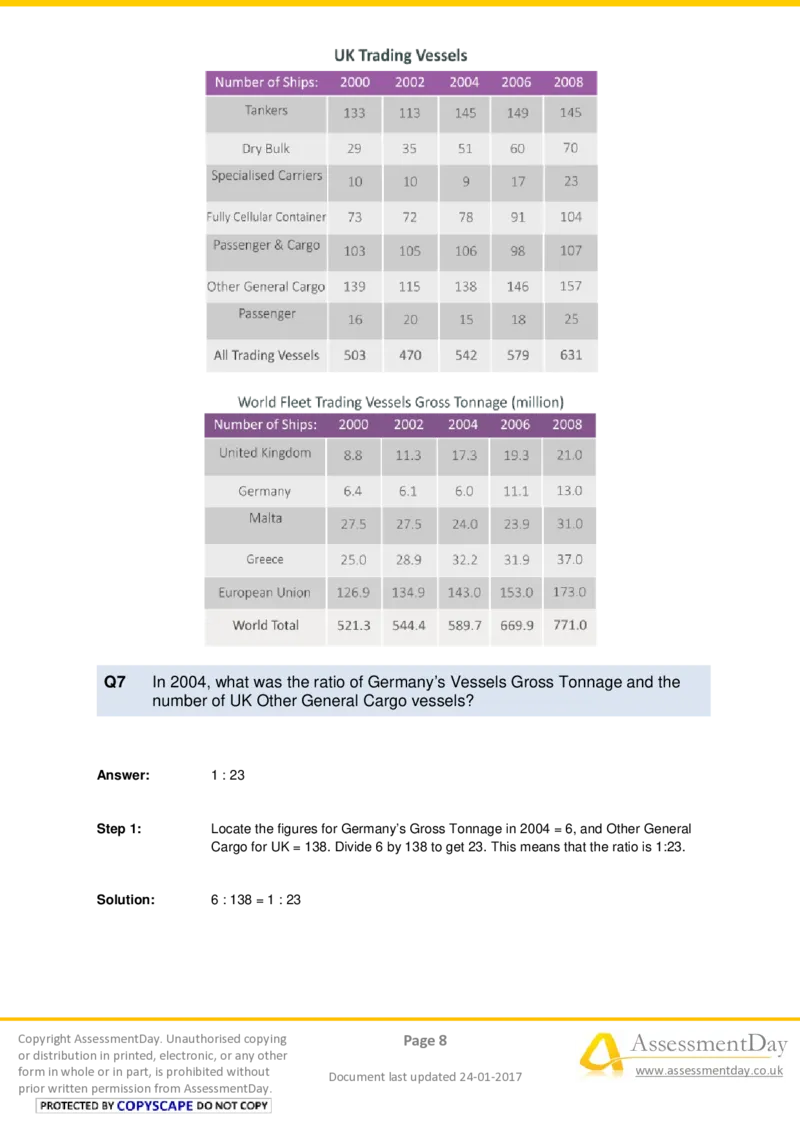 UK Trading Vessels

| Number of Ships: | 2000 | 2002 | 2004 | 2006 | 2008 |
|---|---|---|---|---|---|
| Tankers | 133 | 113 | 145 | 149 | 145 |
| Dry Bulk | 29 | 35 | 51 | 60 | 70 |
| Specialised Carriers | 10 | 10 | 9 | 17 | 23 |
| Fully Cellular Container | 73 | 72 | 78 | 91 | 104 |
| Passenger & Cargo | 103 | 105 | 106 | 98 | 107 |
| Other General Cargo | 139 | 115 | 138 | 146 | 157 |
| Passenger | 16 | 20 | 15 | 18 | 25 |
| All Trading Vessels | 503 | 470 | 542 | 579 | 631 |

World Fleet Trading Vessels Gross Tonnage (million)

| Number of Ships: | 2000 | 2002 | 2004 | 2006 | 2008 |
|---|---|---|---|---|---|
| United Kingdom | 8.8 | 11.3 | 17.3 | 19.3 | 21.0 |
| Germany | 6.4 | 6.1 | 6.0 | 11.1 | 13.0 |
| Malta | 27.5 | 27.5 | 24.0 | 23.9 | 31.0 |
| Greece | 25.0 | 28.9 | 32.2 | 31.9 | 37.0 |
| European Union | 126.9 | 134.9 | 143.0 | 153.0 | 173.0 |
| World Total | 521.3 | 544.4 | 589.7 | 669.9 | 771.0 |

Q7 In 2004, what was the ratio of Germany's Vessels Gross Tonnage and the number of UK Other General Cargo vessels?

Answer: 1 : 23

Step 1: Locate the figures for Germany's Gross Tonnage in 2004 = 6, and Other General Cargo for UK = 138. Divide 6 by 138 to get 23. This means that the ratio is 1:23.

Solution: 6 : 138 = 1 : 23

Copyright AssessmentDay. Unauthorised copying or distribution in printed, electronic, or any other form in whole or in part, is prohibited without prior written permission from AssessmentDay.
PROTECTED BY COPYSCAPE DO NOT COPY

Page 8

Document last updated 24-01-2017

AssessmentDay
www.assessmentday.co.uk